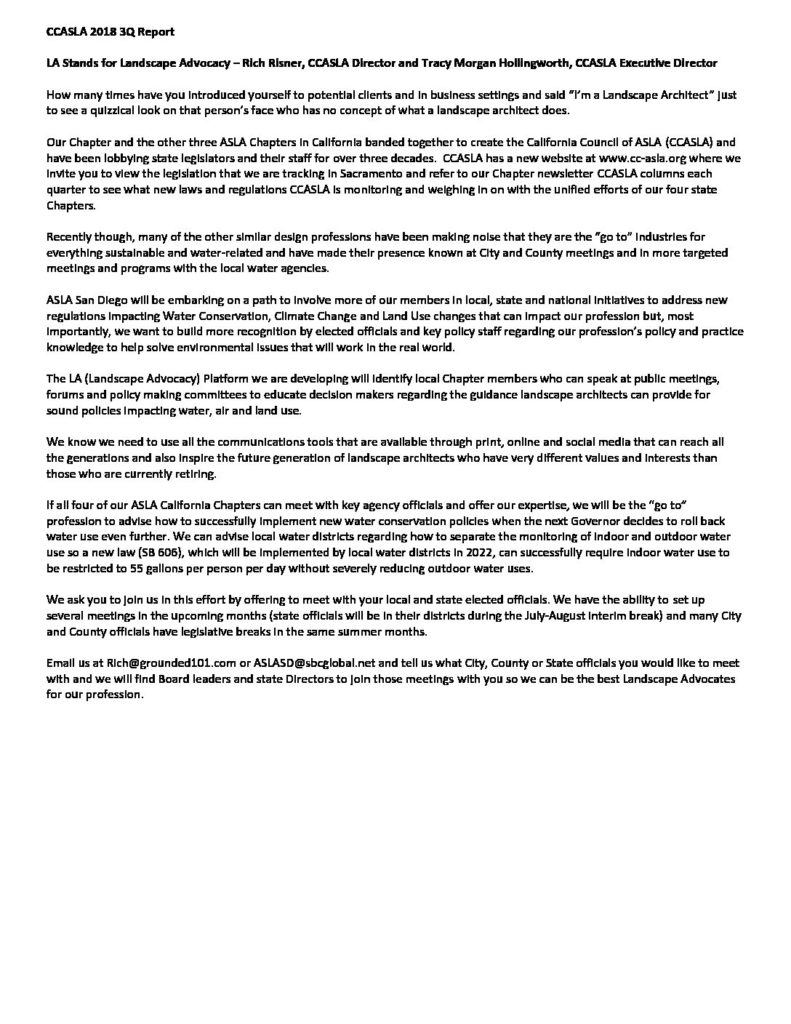 CCASLA 2018 3Q Report

LA Stands for Landscape Advocacy – Rich Risner, CCASLA Director and Tracy Morgan Hollingworth, CCASLA Executive Director

How many times have you introduced yourself to potential clients and in business settings and said "I'm a Landscape Architect" just to see a quizzical look on that person's face who has no concept of what a landscape architect does.

Our Chapter and the other three ASLA Chapters in California banded together to create the California Council of ASLA (CCASLA) and have been lobbying state legislators and their staff for over three decades. CCASLA has a new website at www.cc-asla.org where we invite you to view the legislation that we are tracking in Sacramento and refer to our Chapter newsletter CCASLA columns each quarter to see what new laws and regulations CCASLA is monitoring and weighing in on with the unified efforts of our four state Chapters.

Recently though, many of the other similar design professions have been making noise that they are the "go to" industries for everything sustainable and water-related and have made their presence known at City and County meetings and in more targeted meetings and programs with the local water agencies.

ASLA San Diego will be embarking on a path to involve more of our members in local, state and national initiatives to address new regulations impacting Water Conservation, Climate Change and Land Use changes that can impact our profession but, most importantly, we want to build more recognition by elected officials and key policy staff regarding our profession's policy and practice knowledge to help solve environmental issues that will work in the real world.

The LA (Landscape Advocacy) Platform we are developing will identify local Chapter members who can speak at public meetings, forums and policy making committees to educate decision makers regarding the guidance landscape architects can provide for sound policies impacting water, air and land use.

We know we need to use all the communications tools that are available through print, online and social media that can reach all the generations and also inspire the future generation of landscape architects who have very different values and interests than those who are currently retiring.

If all four of our ASLA California Chapters can meet with key agency officials and offer our expertise, we will be the "go to" profession to advise how to successfully implement new water conservation policies when the next Governor decides to roll back water use even further. We can advise local water districts regarding how to separate the monitoring of indoor and outdoor water use so a new law (SB 606), which will be implemented by local water districts in 2022, can successfully require indoor water use to be restricted to 55 gallons per person per day without severely reducing outdoor water uses.

We ask you to join us in this effort by offering to meet with your local and state elected officials. We have the ability to set up several meetings in the upcoming months (state officials will be in their districts during the July-August interim break) and many City and County officials have legislative breaks in the same summer months.

Email us at Rich@grounded101.com or ASLASD@sbcglobal.net and tell us what City, County or State officials you would like to meet with and we will find Board leaders and state Directors to join those meetings with you so we can be the best Landscape Advocates for our profession.